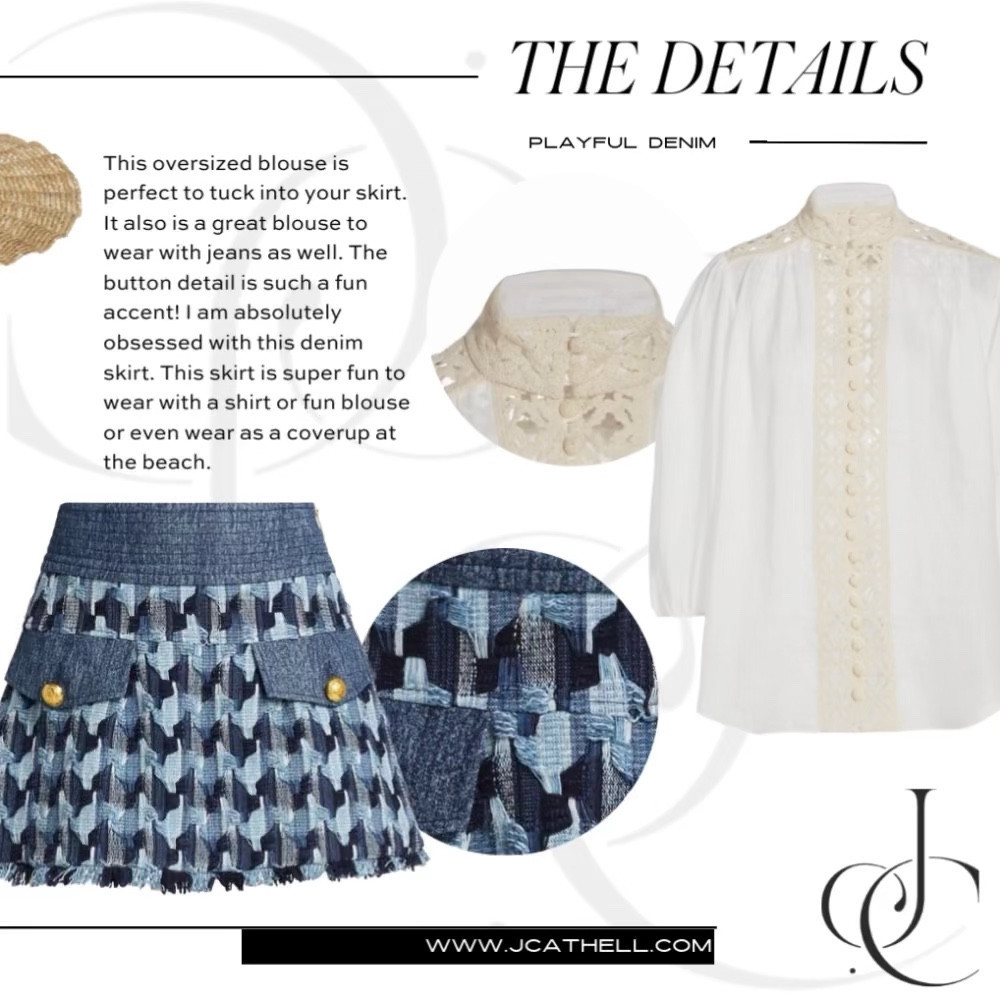 THE DETAILS

PLAYFUL DENIM

This oversized blouse is perfect to tuck into your skirt. It also is a great blouse to wear with jeans as well. The button detail is such a fun accent! I am absolutely obsessed with this denim skirt. This skirt is super fun to wear with a shirt or fun blouse or even wear as a coverup at the beach.

WWW.JCATHELL.COM

JC